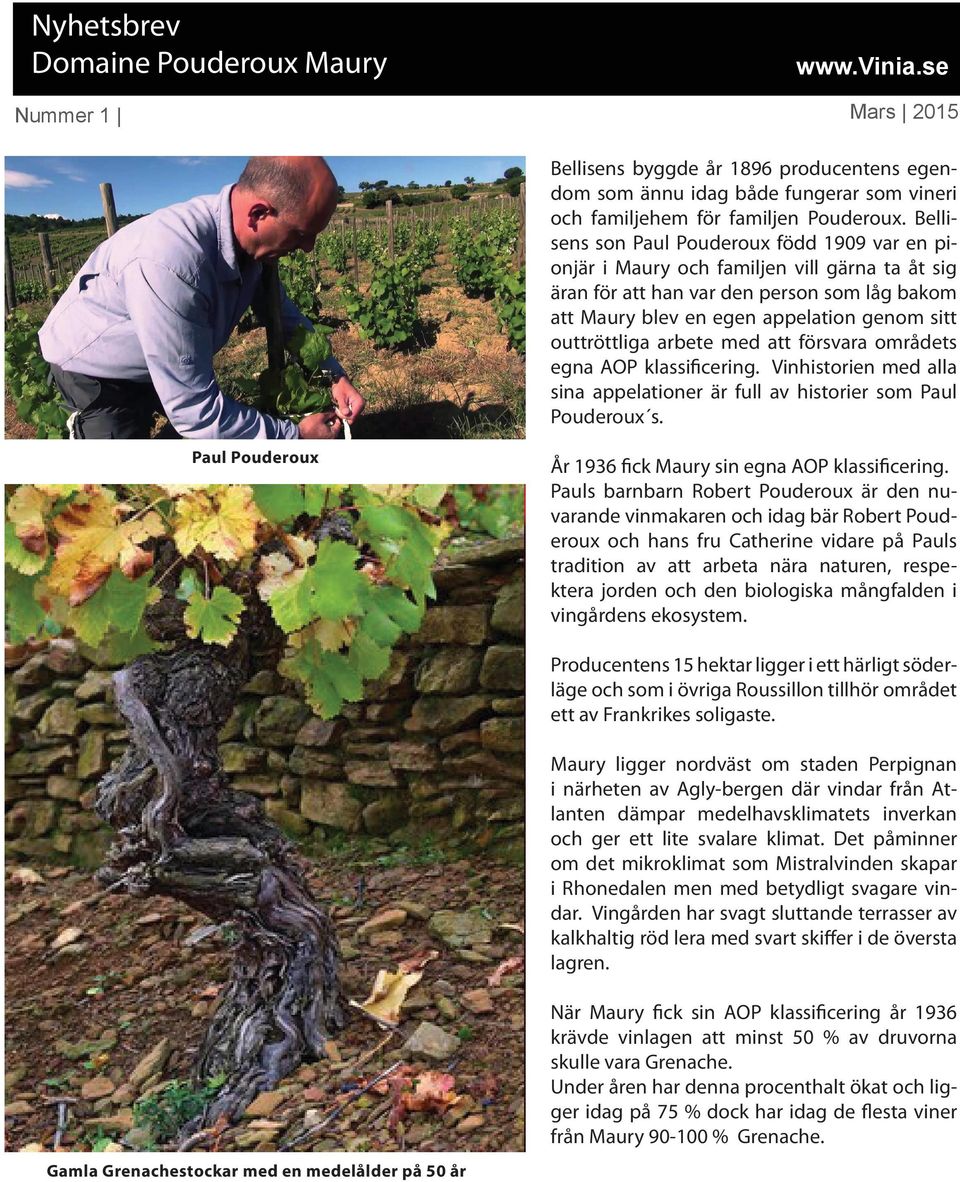 Nyhetsbrev
Domaine Pouderoux Maury

www.Vinia.se

Nummer 1 |

Mars | 2015

Paul Pouderoux

Gamla Grenachestockar med en medelålder på 50 år

Bellisens byggde år 1896 producentens egendom som ännu idag både fungerar som vineri och familjehem för familjen Pouderoux. Bellisens son Paul Pouderoux född 1909 var en pionjär i Maury och familjen vill gärna ta åt sig äran för att han var den person som låg bakom att Maury blev en egen appelation genom sitt outtröttliga arbete med att försvara områdets egna AOP klassificering. Vinhistorien med alla sina appelationer är full av historier som Paul Pouderoux´s.

År 1936 fick Maury sin egna AOP klassificering. Pauls barnbarn Robert Pouderoux är den nuvarande vinmakaren och idag bär Robert Pouderoux och hans fru Catherine vidare på Pauls tradition av att arbeta nära naturen, respektera jorden och den biologiska mångfalden i vingårdens ekosystem.

Producentens 15 hektar ligger i ett härligt söderläge och som i övriga Roussillon tillhör området ett av Frankrikes soligaste.

Maury ligger nordväst om staden Perpignan i närheten av Agly-bergen där vindar från Atlanten dämpar medelhavsklimatets inverkan och ger ett lite svalare klimat. Det påminner om det mikroklimat som Mistralvinden skapar i Rhonedalen men med betydligt svagare vindar. Vingården har svagt sluttande terrasser av kalkhaltig röd lera med svart skiffer i de översta lagren.

När Maury fick sin AOP klassificering år 1936 krävde vinlagen att minst 50 % av druvorna skulle vara Grenache.
Under åren har denna procenthalt ökat och ligger idag på 75 % dock har idag de flesta viner från Maury 90-100 % Grenache.